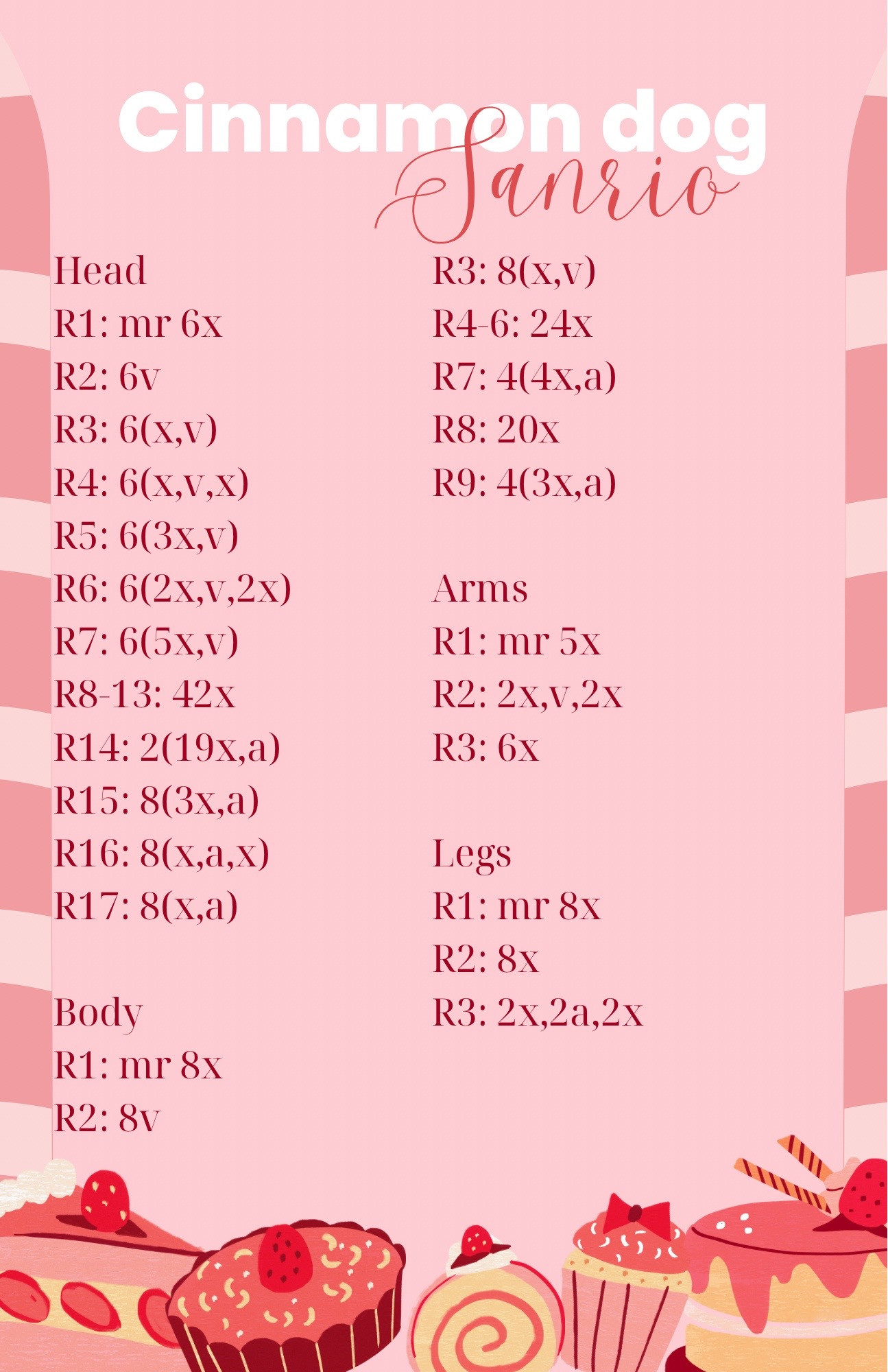 Cinnamon dog
Sanrio

Head
R1: mr 6x
R2: 6v
R3: 6(x,v)
R4: 6(x,v,x)
R5: 6(3x,v)
R6: 6(2x,v,2x)
R7: 6(5x,v)
R8-13: 42x
R14: 2(19x,a)
R15: 8(3x,a)
R16: 8(x,a,x)
R17: 8(x,a)

Body
R1: mr 8x
R2: 8v
R3: 8(x,v)
R4-6: 24x
R7: 4(4x,a)
R8: 20x
R9: 4(3x,a)

Arms
R1: mr 5x
R2: 2x,v,2x
R3: 6x

Legs
R1: mr 8x
R2: 8x
R3: 2x,2a,2x